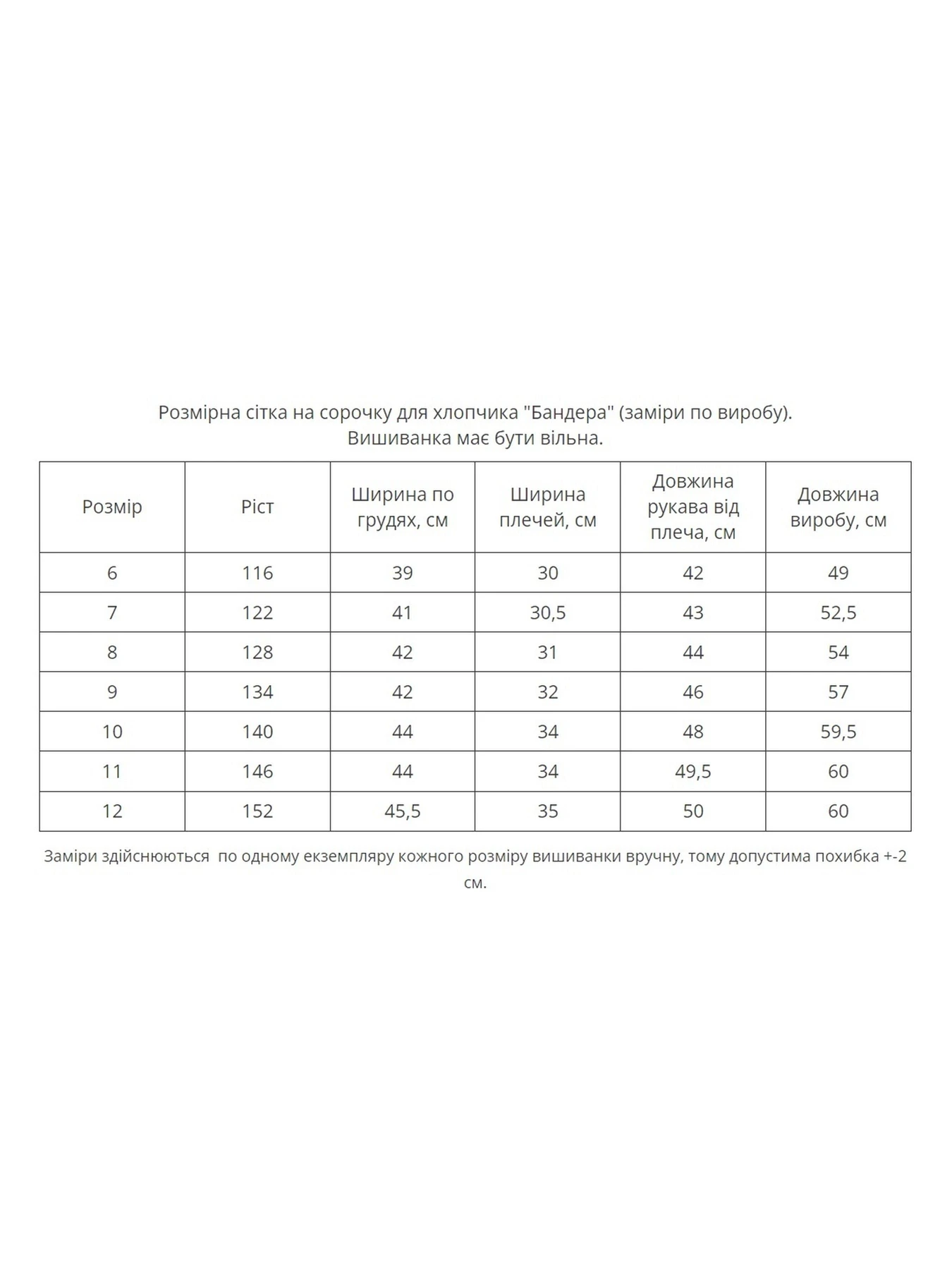 Розмірна сітка на сорочку для хлопчика "Бандера" (заміри по виробу).
Вишиванка має бути вільна.

| Розмір | Ріст | Ширина по грудях, см | Ширина плечей, см | Довжина рукава від плеча, см | Довжина виробу, см |
|---|---|---|---|---|---|
| 6 | 116 | 39 | 30 | 42 | 49 |
| 7 | 122 | 41 | 30,5 | 43 | 52,5 |
| 8 | 128 | 42 | 31 | 44 | 54 |
| 9 | 134 | 42 | 32 | 46 | 57 |
| 10 | 140 | 44 | 34 | 48 | 59,5 |
| 11 | 146 | 44 | 34 | 49,5 | 60 |
| 12 | 152 | 45,5 | 35 | 50 | 60 |

Заміри здійснюються  по одному екземпляру кожного розміру вишиванки вручну, тому допустима похибка +-2 см.